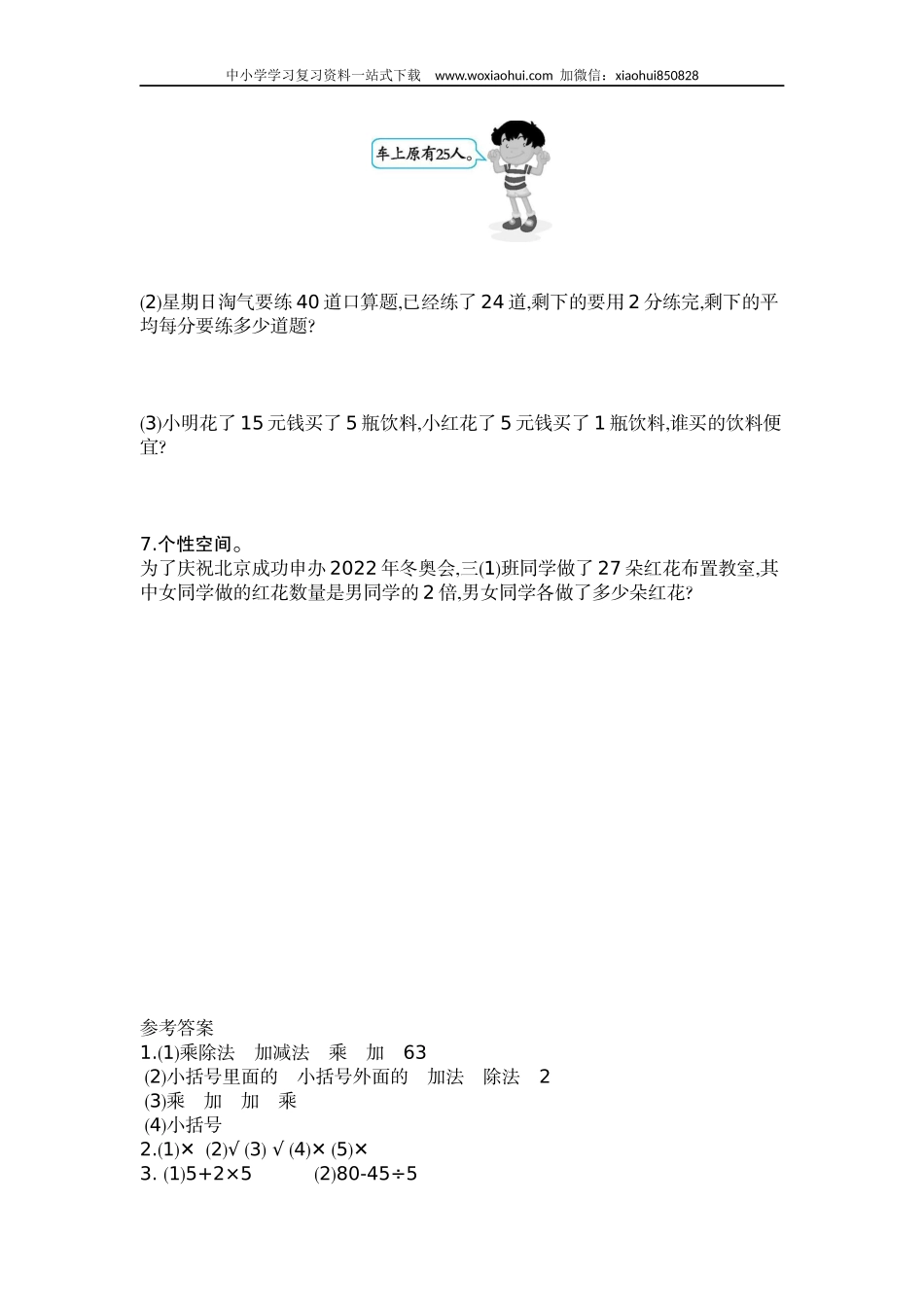 中小学学习复习资料一站式下载 www.woxiaohui.com 加微信：xiaohui850828

车上原有25人。

(2)星期日淘气要练40道口算题,已经练了24道,剩下的要用2分练完,剩下的平均每分要练多少道题?

(3)小明花了15元钱买了5瓶饮料,小红花了5元钱买了1瓶饮料,谁买的饮料便宜?

7.个性空间。
为了庆祝北京成功申办2022年冬奥会,三(1)班同学做了27朵红花布置教室,其中女同学做的红花数量是男同学的2倍,男女同学各做了多少朵红花?

参考答案
1.(1)乘除法 加减法 乘 加 63
(2)小括号里面的 小括号外面的 加法 除法 2
(3)乘 加 加 乘
(4)小括号
2.(1)× (2)√ (3) √ (4)× (5)×
3. (1)5+2×5 (2)80-45÷5